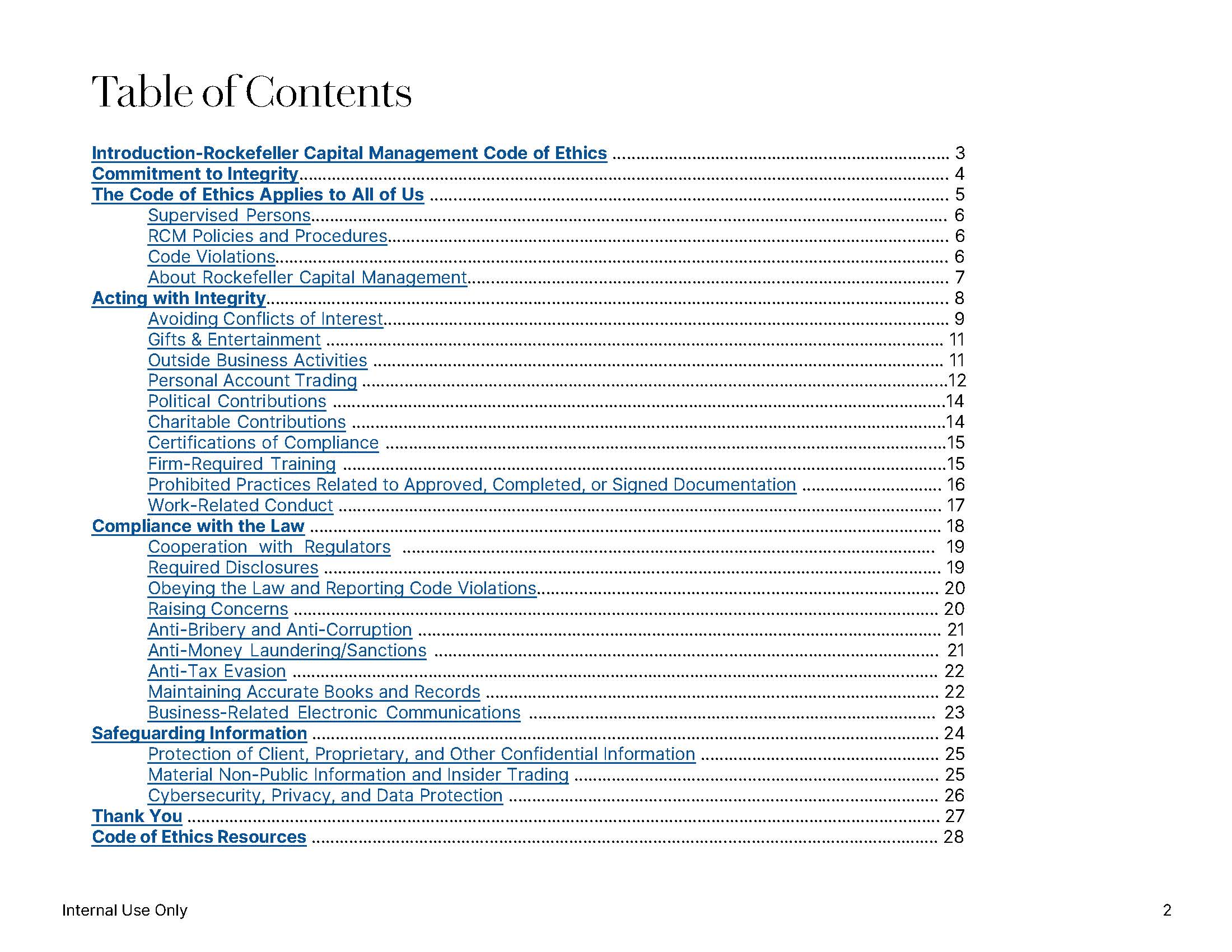 Table of Contents

Introduction-Rockefeller Capital Management Code of Ethics 3
Commitment to Integrity 4
The Code of Ethics Applies to All of Us 5
Supervised Persons 6
RCM Policies and Procedures 6
Code Violations 6
About Rockefeller Capital Management 7
Acting with Integrity 8
Avoiding Conflicts of Interest 9
Gifts & Entertainment 11
Outside Business Activities 11
Personal Account Trading 12
Political Contributions 14
Charitable Contributions 14
Certifications of Compliance 15
Firm-Required Training 15
Prohibited Practices Related to Approved, Completed, or Signed Documentation 16
Work-Related Conduct 17
Compliance with the Law 18
Cooperation with Regulators 19
Required Disclosures 19
Obeying the Law and Reporting Code Violations 20
Raising Concerns 20
Anti-Bribery and Anti-Corruption 21
Anti-Money Laundering/Sanctions 21
Anti-Tax Evasion 22
Maintaining Accurate Books and Records 22
Business-Related Electronic Communications 23
Safeguarding Information 24
Protection of Client, Proprietary, and Other Confidential Information 25
Material Non-Public Information and Insider Trading 25
Cybersecurity, Privacy, and Data Protection 26
Thank You 27
Code of Ethics Resources 28

Internal Use Only

2